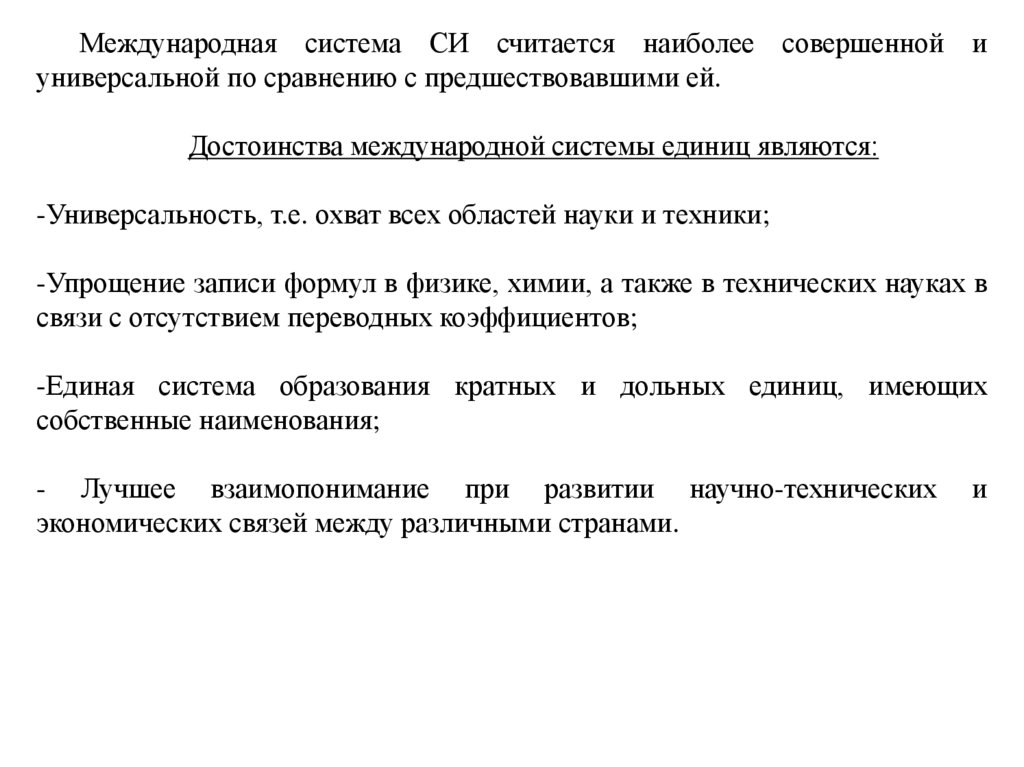 Международная система СИ считается наиболее совершенной и универсальной по сравнению с предшествовавшими ей.

Достоинства международной системы единиц являются:

-Универсальность, т.е. охват всех областей науки и техники;

-Упрощение записи формул в физике, химии, а также в технических науках в связи с отсутствием переводных коэффициентов;

-Единая система образования кратных и дольных единиц, имеющих собственные наименования;

- Лучшее взаимопонимание при развитии научно-технических и экономических связей между различными странами.